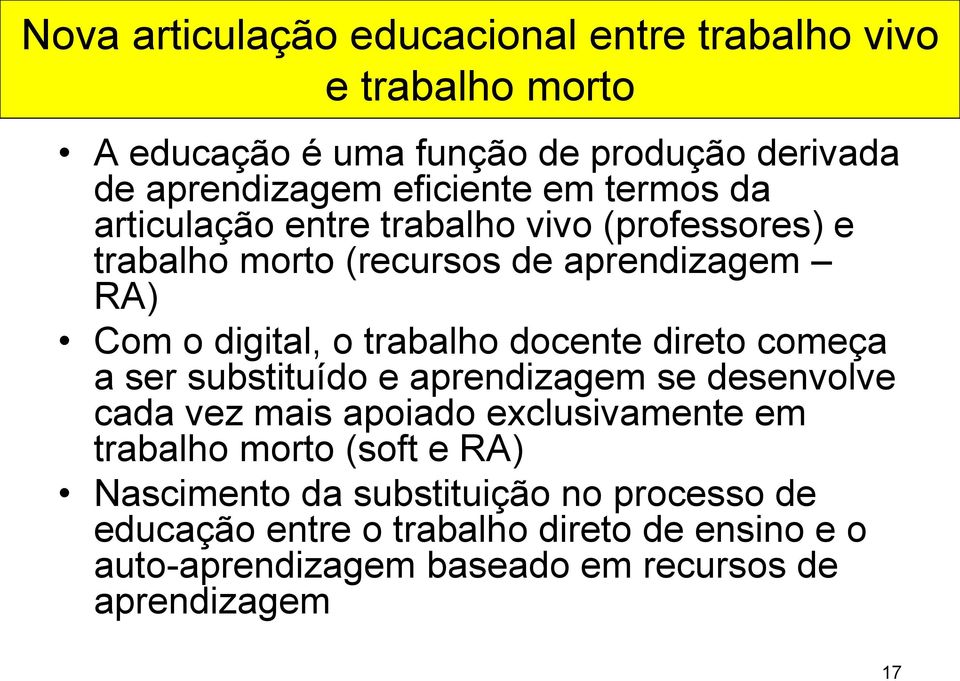 Nova articulação educacional entre trabalho vivo e trabalho morto

• A educação é uma função de produção derivada de aprendizagem eficiente em termos da articulação entre trabalho vivo (professores) e trabalho morto (recursos de aprendizagem – RA)
• Com o digital, o trabalho docente direto começa a ser substituído e aprendizagem se desenvolve cada vez mais apoiado exclusivamente em trabalho morto (soft e RA)
• Nascimento da substituição no processo de educação entre o trabalho direto de ensino e o auto-aprendizagem baseado em recursos de aprendizagem

17